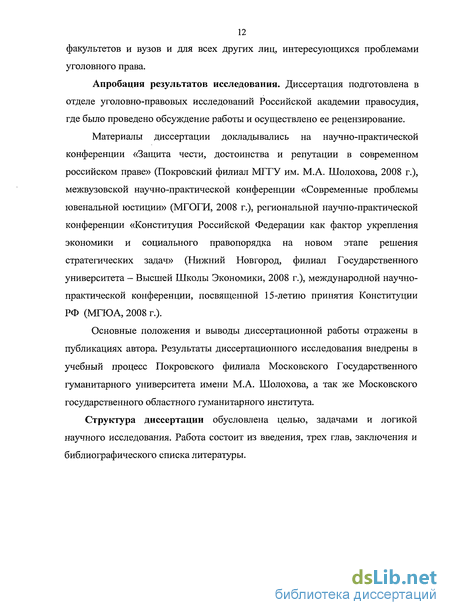 12

факультетов и вузов и для всех других лиц, интересующихся проблемами уголовного права.

Апробация результатов исследования. Диссертация подготовлена в отделе уголовно-правовых исследований Российской академии правосудия, где было проведено обсуждение работы и осуществлено ее рецензирование.

Материалы диссертации докладывались на научно-практической конференции «Защита чести, достоинства и репутации в современном российском праве» (Покровский филиал МГГУ им. М.А. Шолохова, 2008 г.), межвузовской научно-практической конференции «Современные проблемы ювенальной юстиции» (МГОГИ, 2008 г.), региональной научно-практической конференции «Конституция Российской Федерации как фактор укрепления экономики и социального правопорядка на новом этапе решения стратегических задач» (Нижний Новгород, филиал Государственного университета – Высшей Школы Экономики, 2008 г.), международной научно-практической конференции, посвященной 15-летию принятия Конституции РФ (МГЮА, 2008 г.).

Основные положения и выводы диссертационной работы отражены в публикациях автора. Результаты диссертационного исследования внедрены в учебный процесс Покровского филиала Московского Государственного гуманитарного университета имени М.А. Шолохова, а так же Московского государственного областного гуманитарного института.

Структура диссертации обусловлена целью, задачами и логикой научного исследования. Работа состоит из введения, трех глав, заключения и библиографического списка литературы.

dsLib.net
библиотека диссертаций